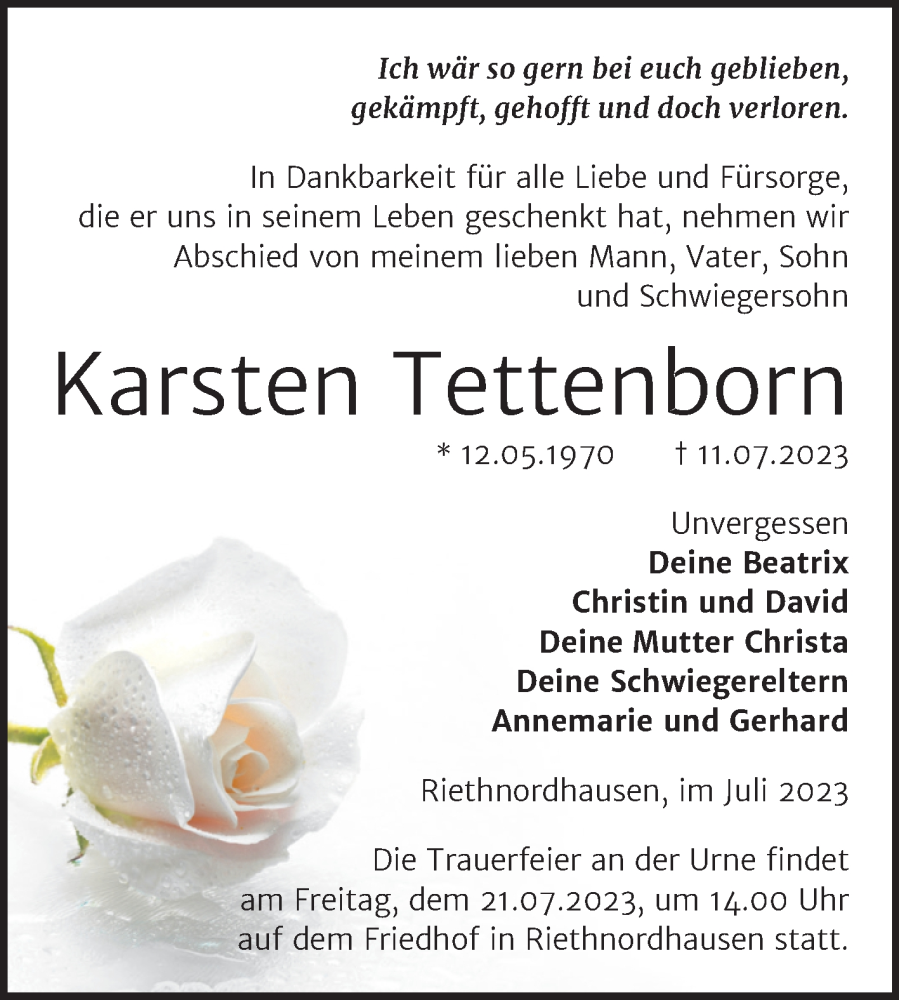 Ich wär so gern bei euch geblieben,
gekämpft, gehofft und doch verloren.

In Dankbarkeit für alle Liebe und Fürsorge, die er uns in seinem Leben geschenkt hat, nehmen wir Abschied von meinem lieben Mann, Vater, Sohn und Schwiegersohn

Karsten Tettenborn

* 12.05.1970 † 11.07.2023

Unvergessen
Deine Beatrix
Christin und David
Deine Mutter Christa
Deine Schwiegereltern
Annemarie und Gerhard

Riethnordhausen, im Juli 2023

Die Trauerfeier an der Urne findet am Freitag, dem 21.07.2023, um 14.00 Uhr auf dem Friedhof in Riethnordhausen statt.